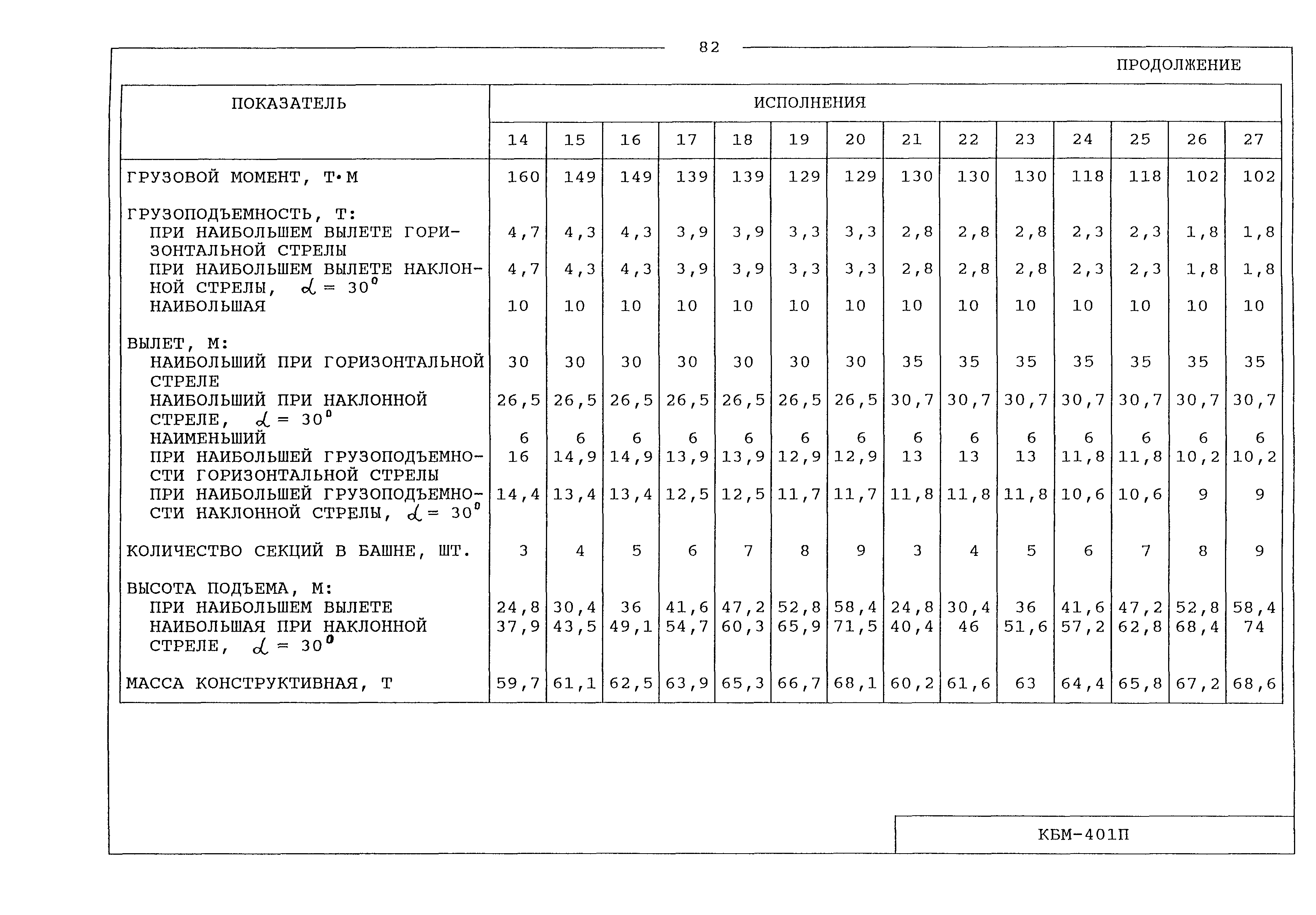 82

ПРОДОЛЖЕНИЕ

| ПОКАЗАТЕЛЬ | ИСПОЛНЕНИЯ | | | | | | | | | | | | | |
|---|---|---|---|---|---|---|---|---|---|---|---|---|---|---|
| | 14 | 15 | 16 | 17 | 18 | 19 | 20 | 21 | 22 | 23 | 24 | 25 | 26 | 27 |
| ГРУЗОВОЙ МОМЕНТ, Т·М | 160 | 149 | 149 | 139 | 139 | 129 | 129 | 130 | 130 | 130 | 118 | 118 | 102 | 102 |
| ГРУЗОПОДЪЕМНОСТЬ, Т: | | | | | | | | | | | | | | |
| ПРИ НАИБОЛЬШЕМ ВЫЛЕТЕ ГОРИЗОНТАЛЬНОЙ СТРЕЛЫ | 4,7 | 4,3 | 4,3 | 3,9 | 3,9 | 3,3 | 3,3 | 2,8 | 2,8 | 2,8 | 2,3 | 2,3 | 1,8 | 1,8 |
| ПРИ НАИБОЛЬШЕМ ВЫЛЕТЕ НАКЛОННОЙ СТРЕЛЫ, $\alpha = 30^0$ | 4,7 | 4,3 | 4,3 | 3,9 | 3,9 | 3,3 | 3,3 | 2,8 | 2,8 | 2,8 | 2,3 | 2,3 | 1,8 | 1,8 |
| НАИБОЛЬШАЯ | 10 | 10 | 10 | 10 | 10 | 10 | 10 | 10 | 10 | 10 | 10 | 10 | 10 | 10 |
| ВЫЛЕТ, М: | | | | | | | | | | | | | | |
| НАИБОЛЬШИЙ ПРИ ГОРИЗОНТАЛЬНОЙ СТРЕЛЕ | 30 | 30 | 30 | 30 | 30 | 30 | 30 | 35 | 35 | 35 | 35 | 35 | 35 | 35 |
| НАИБОЛЬШИЙ ПРИ НАКЛОННОЙ СТРЕЛЕ, $\alpha = 30^0$ | 26,5 | 26,5 | 26,5 | 26,5 | 26,5 | 26,5 | 26,5 | 30,7 | 30,7 | 30,7 | 30,7 | 30,7 | 30,7 | 30,7 |
| НАИМЕНЬШИЙ | 6 | 6 | 6 | 6 | 6 | 6 | 6 | 6 | 6 | 6 | 6 | 6 | 6 | 6 |
| ПРИ НАИБОЛЬШЕЙ ГРУЗОПОДЪЕМНОСТИ ГОРИЗОНТАЛЬНОЙ СТРЕЛЫ | 16 | 14,9 | 14,9 | 13,9 | 13,9 | 12,9 | 12,9 | 13 | 13 | 13 | 11,8 | 11,8 | 10,2 | 10,2 |
| ПРИ НАИБОЛЬШЕЙ ГРУЗОПОДЪЕМНОСТИ НАКЛОННОЙ СТРЕЛЫ, $\alpha = 30^0$ | 14,4 | 13,4 | 13,4 | 12,5 | 12,5 | 11,7 | 11,7 | 11,8 | 11,8 | 11,8 | 10,6 | 10,6 | 9 | 9 |
| КОЛИЧЕСТВО СЕКЦИЙ В БАШНЕ, ШТ. | 3 | 4 | 5 | 6 | 7 | 8 | 9 | 3 | 4 | 5 | 6 | 7 | 8 | 9 |
| ВЫСОТА ПОДЪЕМА, М: | | | | | | | | | | | | | | |
| ПРИ НАИБОЛЬШЕМ ВЫЛЕТЕ | 24,8 | 30,4 | 36 | 41,6 | 47,2 | 52,8 | 58,4 | 24,8 | 30,4 | 36 | 41,6 | 47,2 | 52,8 | 58,4 |
| НАИБОЛЬШАЯ ПРИ НАКЛОННОЙ СТРЕЛЕ, $\alpha = 30^0$ | 37,9 | 43,5 | 49,1 | 54,7 | 60,3 | 65,9 | 71,5 | 40,4 | 46 | 51,6 | 57,2 | 62,8 | 68,4 | 74 |
| МАССА КОНСТРУКТИВНАЯ, Т | 59,7 | 61,1 | 62,5 | 63,9 | 65,3 | 66,7 | 68,1 | 60,2 | 61,6 | 63 | 64,4 | 65,8 | 67,2 | 68,6 |

КБМ-401П